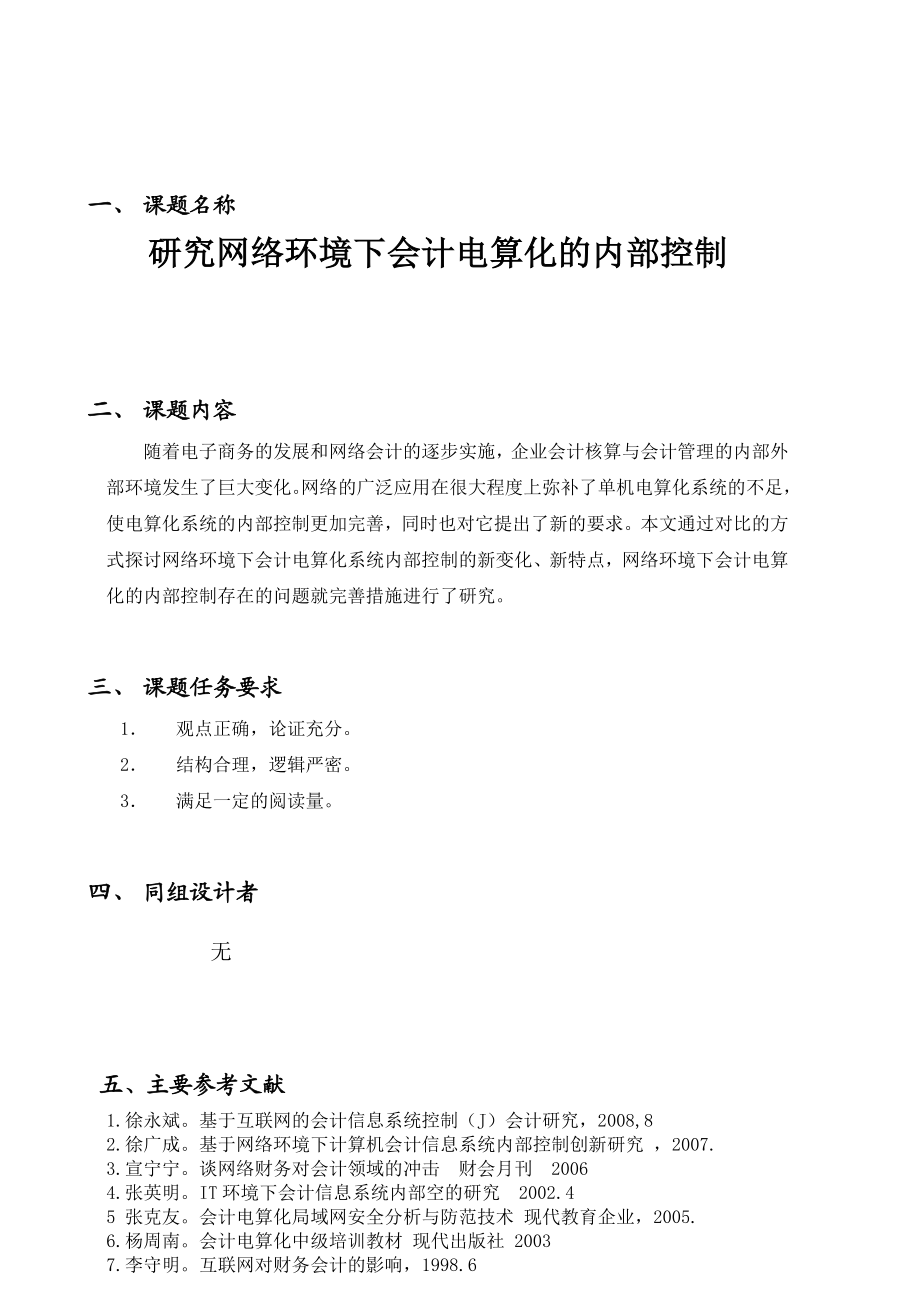 一、 课题名称

研究网络环境下会计电算化的内部控制

二、 课题内容

随着电子商务的发展和网络会计的逐步实施，企业会计核算与会计管理的内部外部环境发生了巨大变化。网络的广泛应用在很大程度上弥补了单机电算化系统的不足，使电算化系统的内部控制更加完善，同时也对它提出了新的要求。本文通过对比的方式探讨网络环境下会计电算化系统内部控制的新变化、新特点，网络环境下会计电算化的内部控制存在的问题就完善措施进行了研究。

三、 课题任务要求

1. 观点正确，论证充分。
2. 结构合理，逻辑严密。
3. 满足一定的阅读量。

四、 同组设计者

无

五、主要参考文献

1.徐永斌。基于互联网的会计信息系统控制（J）会计研究，2008,8
2.徐广成。基于网络环境下计算机会计信息系统内部控制创新研究 ，2007.
3.宣宁宁。谈网络财务对会计领域的冲击 财会月刊 2006
4.张英明。IT 环境下会计信息系统内部空的研究 2002.4
5 张克友。会计电算化局域网安全分析与防范技术 现代教育企业，2005.
6.杨周南。会计电算化中级培训教材 现代出版社 2003
7.李守明。互联网对财务会计的影响，1998.6